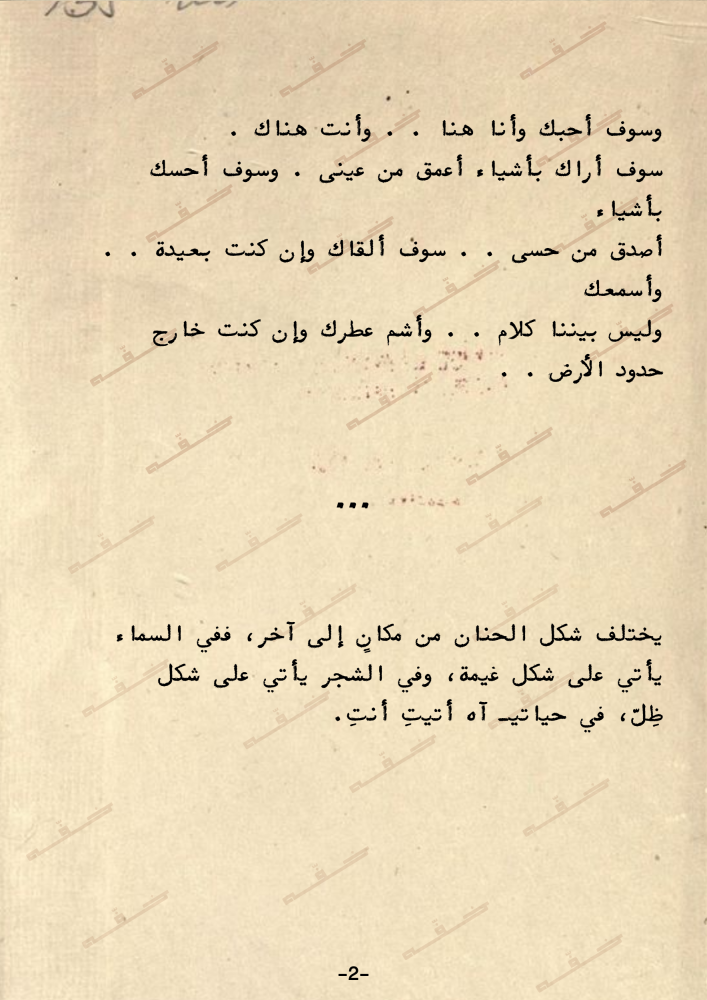 وسوف أحبك وأنا هنا . . وأنت هناك .
سوف أراك بأشياء أعمق من عينى . وسوف أحسك بأشياء
أصدق من حسى . . سوف ألقاك وإن كنت بعيدة . . وأسمعك
وليس بيننا كلام . . وأشم عطرك وإن كنت خارج حدود الأرض . .

...

يختلف شكل الحنان من مكانٍ إلى آخر، ففي السماء يأتي على شكل غيمة، وفي الشجر يأتي على شكل ظِلّ، في حياتيـ آه أتيتِ أنتِ.

-2-